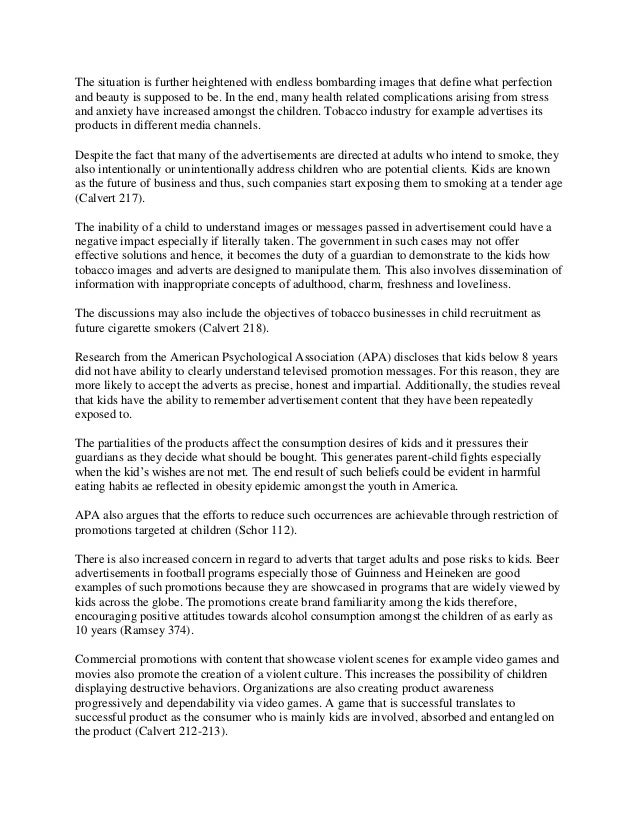 The situation is further heightened with endless bombarding images that define what perfection and beauty is supposed to be. In the end, many health related complications arising from stress and anxiety have increased amongst the children. Tobacco industry for example advertises its products in different media channels.

Despite the fact that many of the advertisements are directed at adults who intend to smoke, they also intentionally or unintentionally address children who are potential clients. Kids are known as the future of business and thus, such companies start exposing them to smoking at a tender age (Calvert 217).

The inability of a child to understand images or messages passed in advertisement could have a negative impact especially if literally taken. The government in such cases may not offer effective solutions and hence, it becomes the duty of a guardian to demonstrate to the kids how tobacco images and adverts are designed to manipulate them. This also involves dissemination of information with inappropriate concepts of adulthood, charm, freshness and loveliness.

The discussions may also include the objectives of tobacco businesses in child recruitment as future cigarette smokers (Calvert 218).

Research from the American Psychological Association (APA) discloses that kids below 8 years did not have ability to clearly understand televised promotion messages. For this reason, they are more likely to accept the adverts as precise, honest and impartial. Additionally, the studies reveal that kids have the ability to remember advertisement content that they have been repeatedly exposed to.

The partialities of the products affect the consumption desires of kids and it pressures their guardians as they decide what should be bought. This generates parent-child fights especially when the kid's wishes are not met. The end result of such beliefs could be evident in harmful eating habits ae reflected in obesity epidemic amongst the youth in America.

APA also argues that the efforts to reduce such occurrences are achievable through restriction of promotions targeted at children (Schor 112).

There is also increased concern in regard to adverts that target adults and pose risks to kids. Beer advertisements in football programs especially those of Guinness and Heineken are good examples of such promotions because they are showcased in programs that are widely viewed by kids across the globe. The promotions create brand familiarity among the kids therefore, encouraging positive attitudes towards alcohol consumption amongst the children of as early as 10 years (Ramsey 374).

Commercial promotions with content that showcase violent scenes for example video games and movies also promote the creation of a violent culture. This increases the possibility of children displaying destructive behaviors. Organizations are also creating product awareness progressively and dependability via video games. A game that is successful translates to successful product as the consumer who is mainly kids are involved, absorbed and entangled on the product (Calvert 212-213).